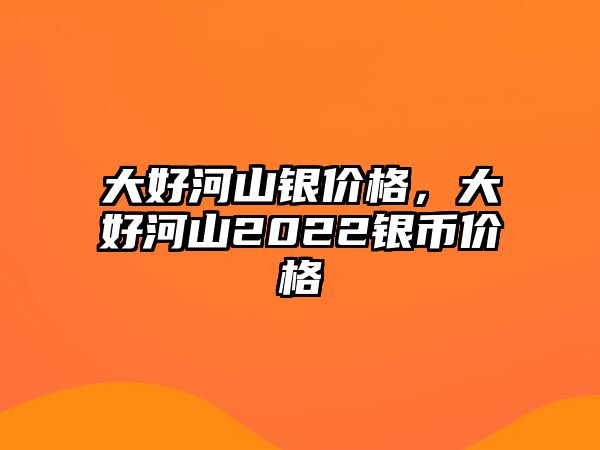 大好河山银价格，大好河山2022银币价格